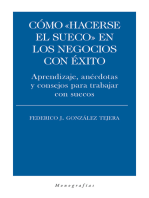 CÓMO «HACERSE EL SUECO» EN LOS NEGOCIOS CON ÉXITO

Aprendizaje, anécdotas y consejos para trabajar con suecos

FEDERICO J. GONZÁLEZ TEJERA

Monografías